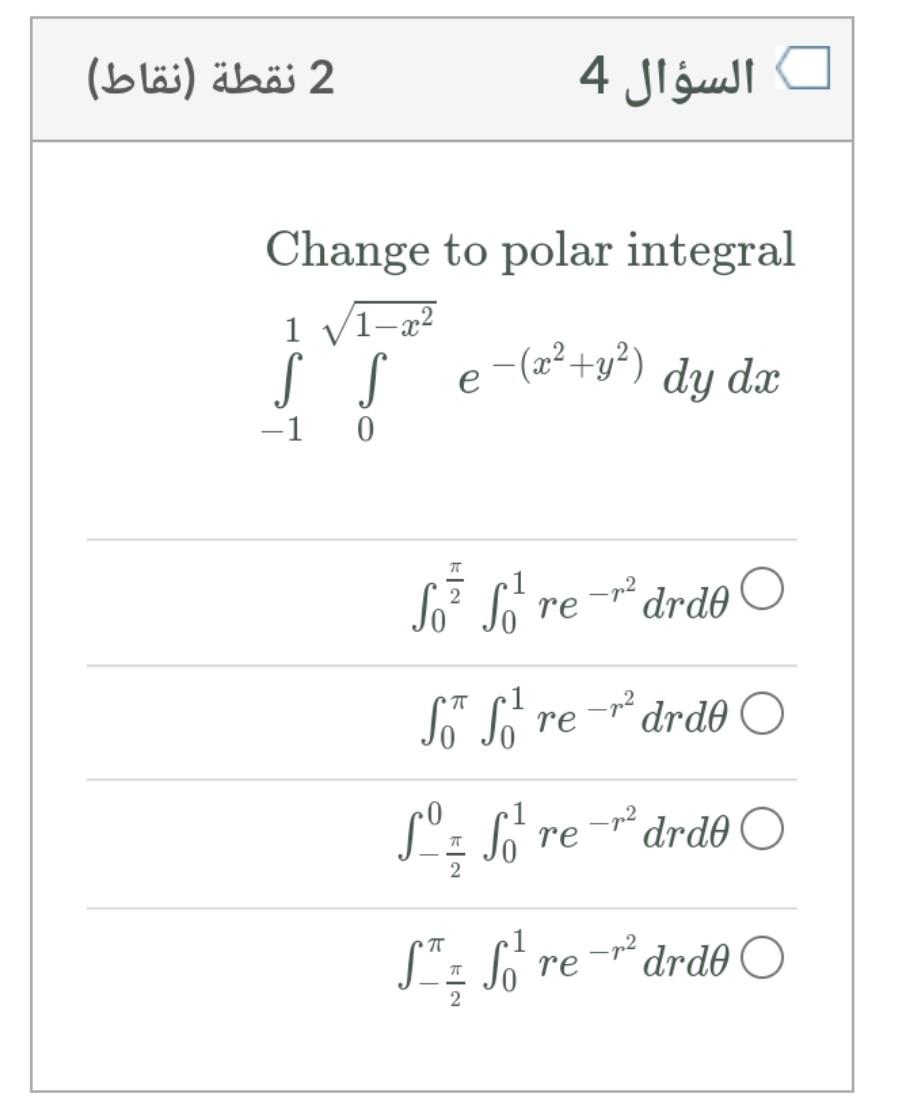 السؤال 4

2 نقطة (نقاط)

Change to polar integral

$\int_{-1}^{1} \int_{0}^{\sqrt{1-x^2}} e^{-(x^2+y^2)}\, dy\, dx$

$\int_0^{\frac{\pi}{2}} \int_0^1 re^{-r^2} drd\theta$

$\int_0^{\pi} \int_0^1 re^{-r^2} drd\theta$

$\int_{-\frac{\pi}{2}}^{0} \int_0^1 re^{-r^2} drd\theta$

$\int_{-\frac{\pi}{2}}^{\pi} \int_0^1 re^{-r^2} drd\theta$